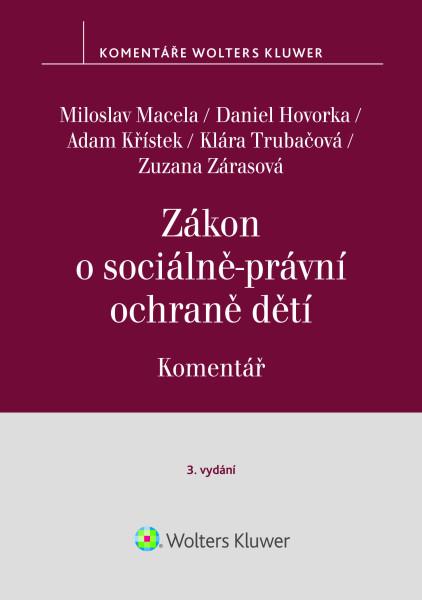 KOMENTÁŘE WOLTERS KLUWER

Miloslav Macela / Daniel Hovorka / Adam Křístek / Klára Trubačová / Zuzana Zárasová

Zákon o sociálně-právní ochraně dětí

Komentář

3. vydání

Wolters Kluwer